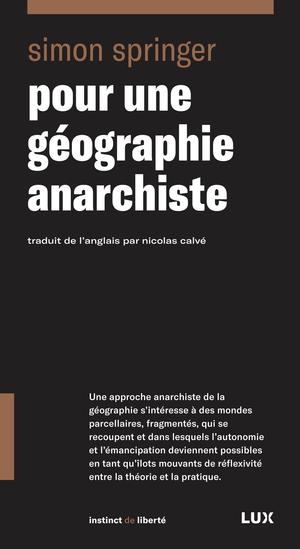 simon springer

pour une géographie anarchiste

traduit de l'anglais par nicolas calvé

Une approche anarchiste de la géographie s'intéresse à des mondes parcellaires, fragmentés, qui se recoupent et dans lesquels l'autonomie et l'émancipation deviennent possibles en tant qu'ilots mouvants de réflexivité entre la théorie et la pratique.

instinct de liberté

LUX